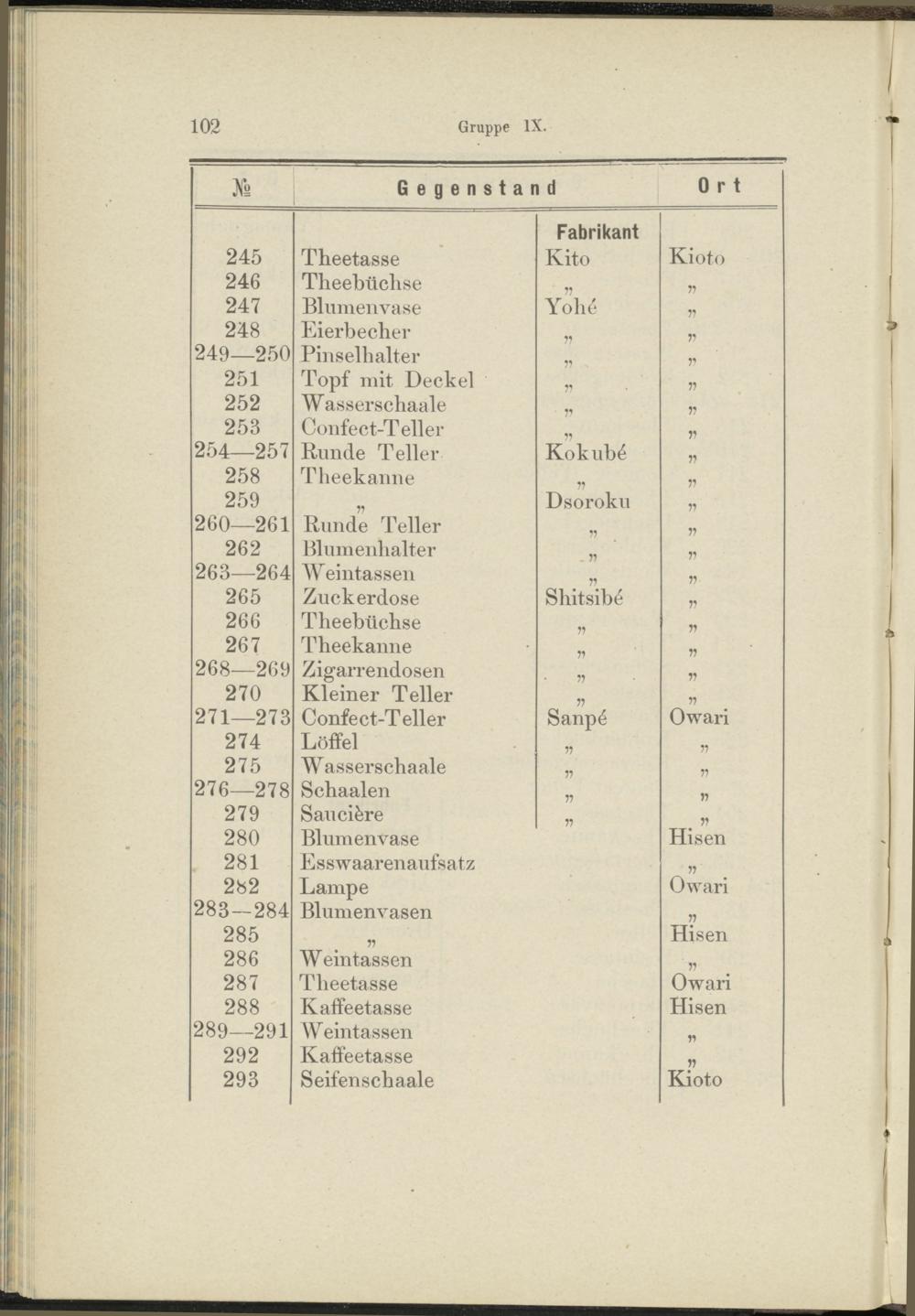 102 Gruppe IX.

| № | Gegenstand | Fabrikant | Ort |
|---|---|---|---|
| 245 | Theetasse | Kito | Kioto |
| 246 | Theebüchse | „ | „ |
| 247 | Blumenvase | Yohé | „ |
| 248 | Eierbecher | „ | „ |
| 249—250 | Pinselhalter | „ | „ |
| 251 | Topf mit Deckel | „ | „ |
| 252 | Wasserschaale | „ | „ |
| 253 | Confect-Teller | „ | „ |
| 254—257 | Runde Teller | Kokubé | „ |
| 258 | Theekanne | „ | „ |
| 259 | „ | Dsoroku | „ |
| 260—261 | Runde Teller | „ | „ |
| 262 | Blumenhalter | „ | „ |
| 263—264 | Weintassen | „ | „ |
| 265 | Zuckerdose | Shitsibé | „ |
| 266 | Theebüchse | „ | „ |
| 267 | Theekanne | „ | „ |
| 268—269 | Zigarrendosen | „ | „ |
| 270 | Kleiner Teller | „ | „ |
| 271—273 | Confect-Teller | Sanpé | Owari |
| 274 | Löffel | „ | „ |
| 275 | Wasserschaale | „ | „ |
| 276—278 | Schaalen | „ | „ |
| 279 | Saucière | „ | „ |
| 280 | Blumenvase | | Hisen |
| 281 | Esswaarenaufsatz | | „ |
| 282 | Lampe | | Owari |
| 283—284 | Blumenvasen | | „ |
| 285 | „ | | Hisen |
| 286 | Weintassen | | „ |
| 287 | Theetasse | | Owari |
| 288 | Kaffeetasse | | Hisen |
| 289—291 | Weintassen | | „ |
| 292 | Kaffeetasse | | „ |
| 293 | Seifenschaale | | Kioto |